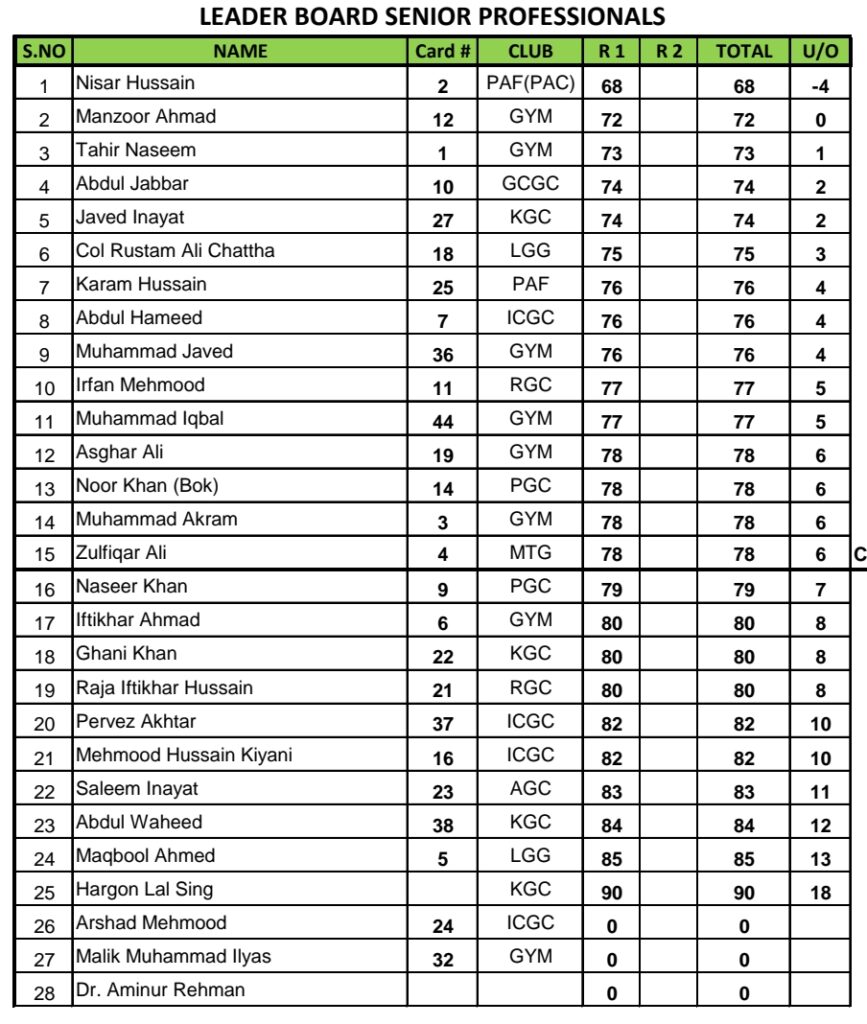 LEADER BOARD SENIOR PROFESSIONALS

| S.NO | NAME | Card # | CLUB | R 1 | R 2 | TOTAL | U/O |
|---|---|---|---|---|---|---|---|
| 1 | Nisar Hussain | 2 | PAF(PAC) | 68 | | 68 | -4 |
| 2 | Manzoor Ahmad | 12 | GYM | 72 | | 72 | 0 |
| 3 | Tahir Naseem | 1 | GYM | 73 | | 73 | 1 |
| 4 | Abdul Jabbar | 10 | GCGC | 74 | | 74 | 2 |
| 5 | Javed Inayat | 27 | KGC | 74 | | 74 | 2 |
| 6 | Col Rustam Ali Chattha | 18 | LGG | 75 | | 75 | 3 |
| 7 | Karam Hussain | 25 | PAF | 76 | | 76 | 4 |
| 8 | Abdul Hameed | 7 | ICGC | 76 | | 76 | 4 |
| 9 | Muhammad Javed | 36 | GYM | 76 | | 76 | 4 |
| 10 | Irfan Mehmood | 11 | RGC | 77 | | 77 | 5 |
| 11 | Muhammad Iqbal | 44 | GYM | 77 | | 77 | 5 |
| 12 | Asghar Ali | 19 | GYM | 78 | | 78 | 6 |
| 13 | Noor Khan (Bok) | 14 | PGC | 78 | | 78 | 6 |
| 14 | Muhammad Akram | 3 | GYM | 78 | | 78 | 6 |
| 15 | Zulfiqar Ali | 4 | MTG | 78 | | 78 | 6 |
| 16 | Naseer Khan | 9 | PGC | 79 | | 79 | 7 |
| 17 | Iftikhar Ahmad | 6 | GYM | 80 | | 80 | 8 |
| 18 | Ghani Khan | 22 | KGC | 80 | | 80 | 8 |
| 19 | Raja Iftikhar Hussain | 21 | RGC | 80 | | 80 | 8 |
| 20 | Pervez Akhtar | 37 | ICGC | 82 | | 82 | 10 |
| 21 | Mehmood Hussain Kiyani | 16 | ICGC | 82 | | 82 | 10 |
| 22 | Saleem Inayat | 23 | AGC | 83 | | 83 | 11 |
| 23 | Abdul Waheed | 38 | KGC | 84 | | 84 | 12 |
| 24 | Maqbool Ahmed | 5 | LGG | 85 | | 85 | 13 |
| 25 | Hargon Lal Sing | | KGC | 90 | | 90 | 18 |
| 26 | Arshad Mehmood | 24 | ICGC | 0 | | 0 | |
| 27 | Malik Muhammad Ilyas | 32 | GYM | 0 | | 0 | |
| 28 | Dr. Aminur Rehman | | | 0 | | 0 | |

C